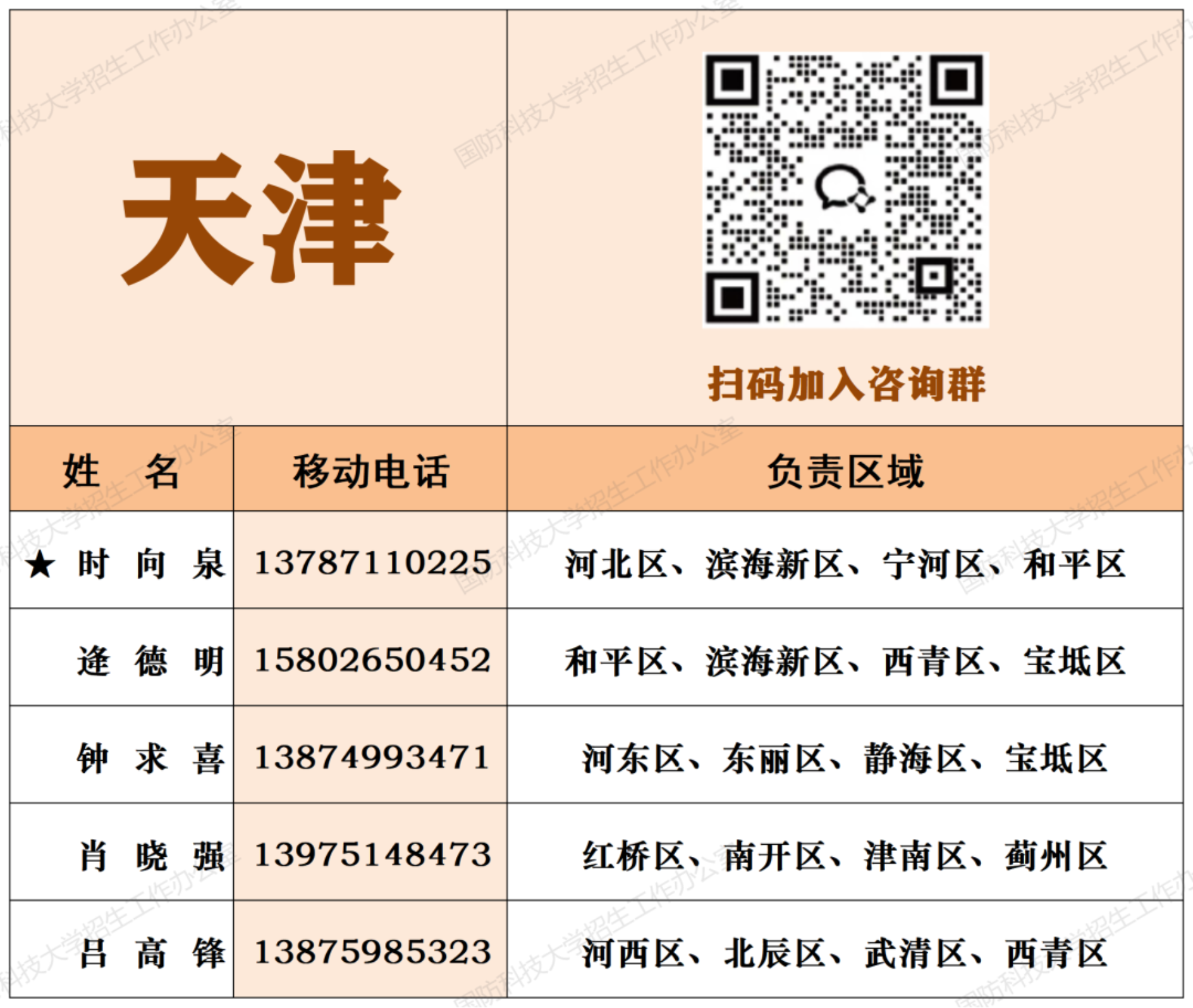 天津

扫码加入咨询群

| 姓 名 | 移动电话 | 负责区域 |
|---|---|---|
| ★ 时 向 泉 | 13787110225 | 河北区、滨海新区、宁河区、和平区 |
| 逄 德 明 | 15802650452 | 和平区、滨海新区、西青区、宝坻区 |
| 钟 求 喜 | 13874993471 | 河东区、东丽区、静海区、宝坻区 |
| 肖 晓 强 | 13975148473 | 红桥区、南开区、津南区、蓟州区 |
| 吕 高 锋 | 13875985323 | 河西区、北辰区、武清区、西青区 |

国防科技大学招生工作办公室